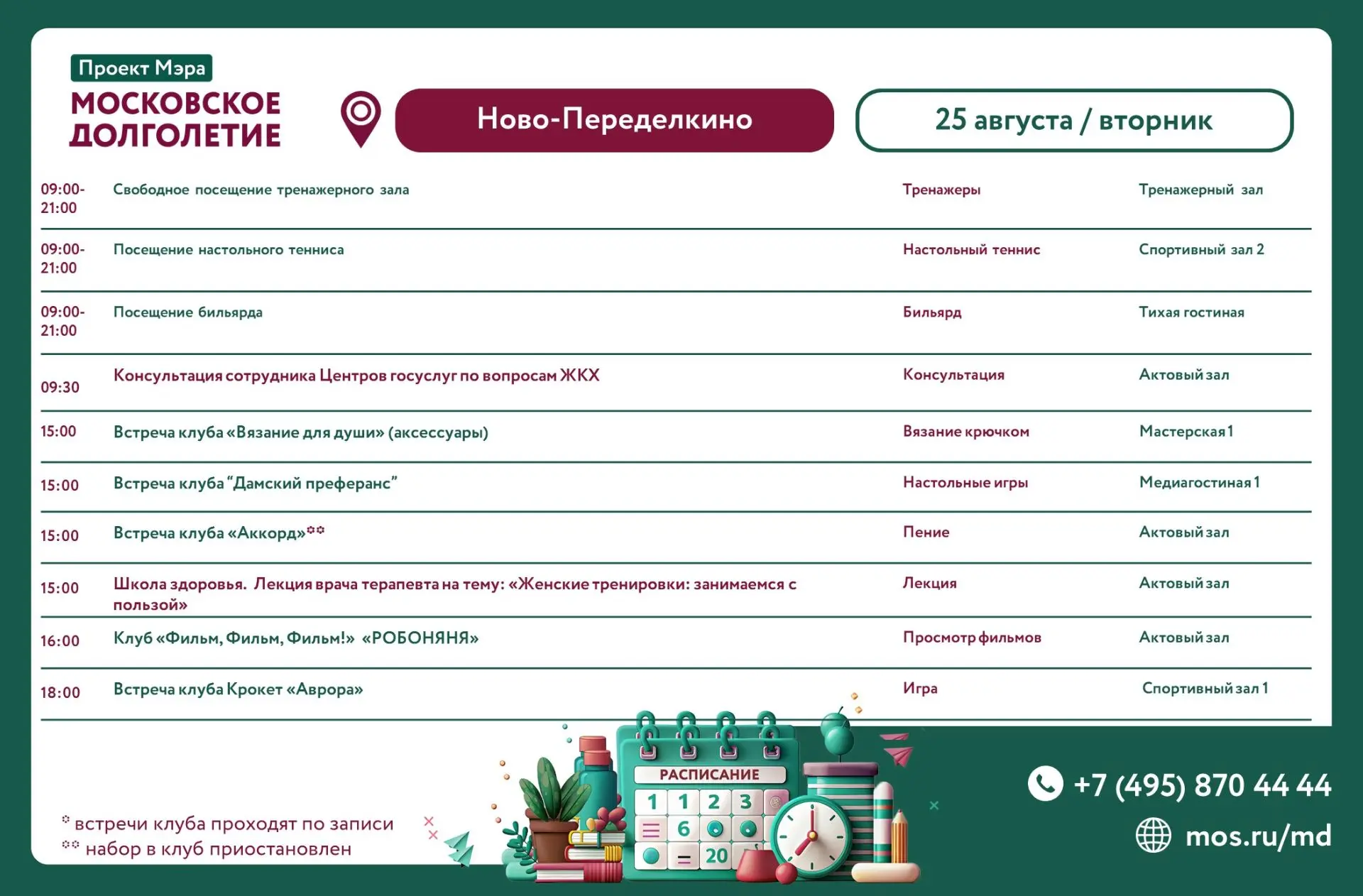 Проект Мэра
МОСКОВСКОЕ ДОЛГОЛЕТИЕ

Ново-Переделкино

25 августа / вторник

| | | | |
|---|---|---|---|
| 09:00-21:00 | Свободное посещение тренажерного зала | Тренажеры | Тренажерный зал |
| 09:00-21:00 | Посещение настольного тенниса | Настольный теннис | Спортивный зал 2 |
| 09:00-21:00 | Посещение бильярда | Бильярд | Тихая гостиная |
| 09:30 | Консультация сотрудника Центров госуслуг по вопросам ЖКХ | Консультация | Актовый зал |
| 15:00 | Встреча клуба «Вязание для души» (аксессуары) | Вязание крючком | Мастерская 1 |
| 15:00 | Встреча клуба “Дамский преферанс” | Настольные игры | Медиагостиная 1 |
| 15:00 | Встреча клуба «Аккорд»** | Пение | Актовый зал |
| 15:00 | Школа здоровья. Лекция врача терапевта на тему: «Женские тренировки: занимаемся с пользой» | Лекция | Актовый зал |
| 16:00 | Клуб «Фильм, Фильм, Фильм!» «РОБОНЯНЯ» | Просмотр фильмов | Актовый зал |
| 18:00 | Встреча клуба Крокет «Аврора» | Игра | Спортивный зал 1 |

РАСПИСАНИЕ
1 1 2 3
6
20

* встречи клуба проходят по записи
** набор в клуб приостановлен

+7 (495) 870 44 44
mos.ru/md